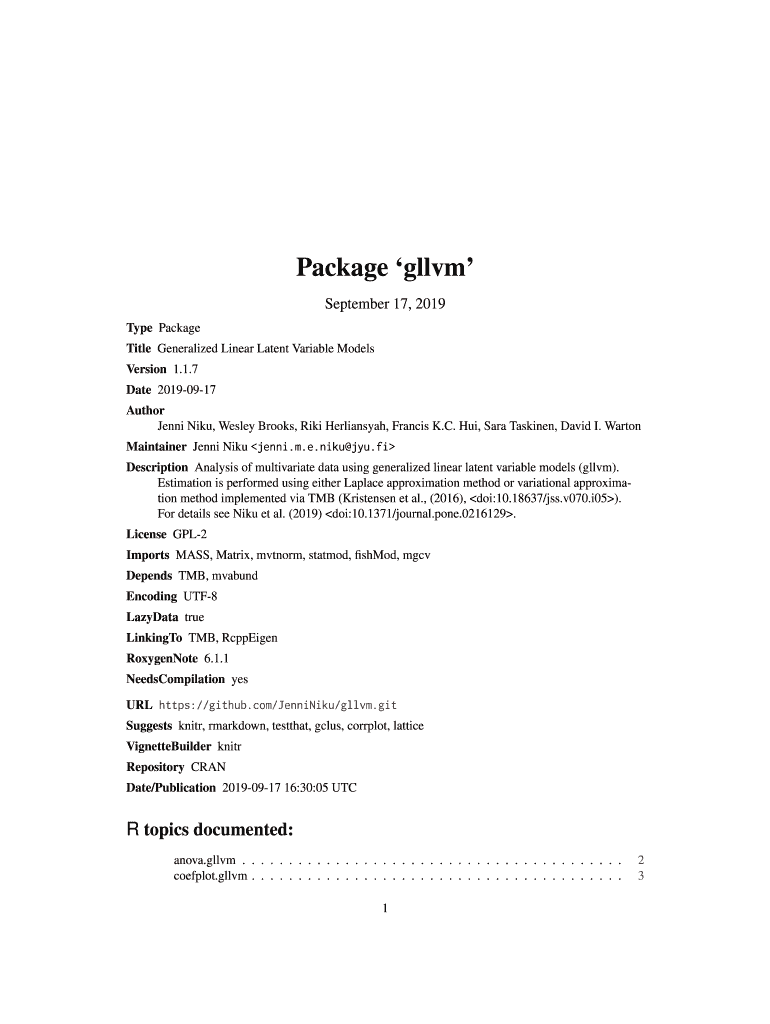 Package ‘gllvm’

September 17, 2019

Type Package

Title Generalized Linear Latent Variable Models

Version 1.1.7

Date 2019-09-17

Author
Jenni Niku, Wesley Brooks, Riki Herliansyah, Francis K.C. Hui, Sara Taskinen, David I. Warton

Maintainer Jenni Niku <jenni.m.e.niku@jyu.fi>

Description Analysis of multivariate data using generalized linear latent variable models (gllvm). Estimation is performed using either Laplace approximation method or variational approximation method implemented via TMB (Kristensen et al., (2016), <doi:10.18637/jss.v070.i05>). For details see Niku et al. (2019) <doi:10.1371/journal.pone.0216129>.

License GPL-2

Imports MASS, Matrix, mvtnorm, statmod, fishMod, mgcv

Depends TMB, mvabund

Encoding UTF-8

LazyData true

LinkingTo TMB, RcppEigen

RoxygenNote 6.1.1

NeedsCompilation yes

URL https://github.com/JenniNiku/gllvm.git

Suggests knitr, rmarkdown, testthat, gclus, corrplot, lattice

VignetteBuilder knitr

Repository CRAN

Date/Publication 2019-09-17 16:30:05 UTC

R topics documented:

anova.gllvm . . . . . . . . . . . . . . . . . . . . . . . . . . . . . . . . . . . . . . . . 2
coefplot.gllvm . . . . . . . . . . . . . . . . . . . . . . . . . . . . . . . . . . . . . . . 3

1